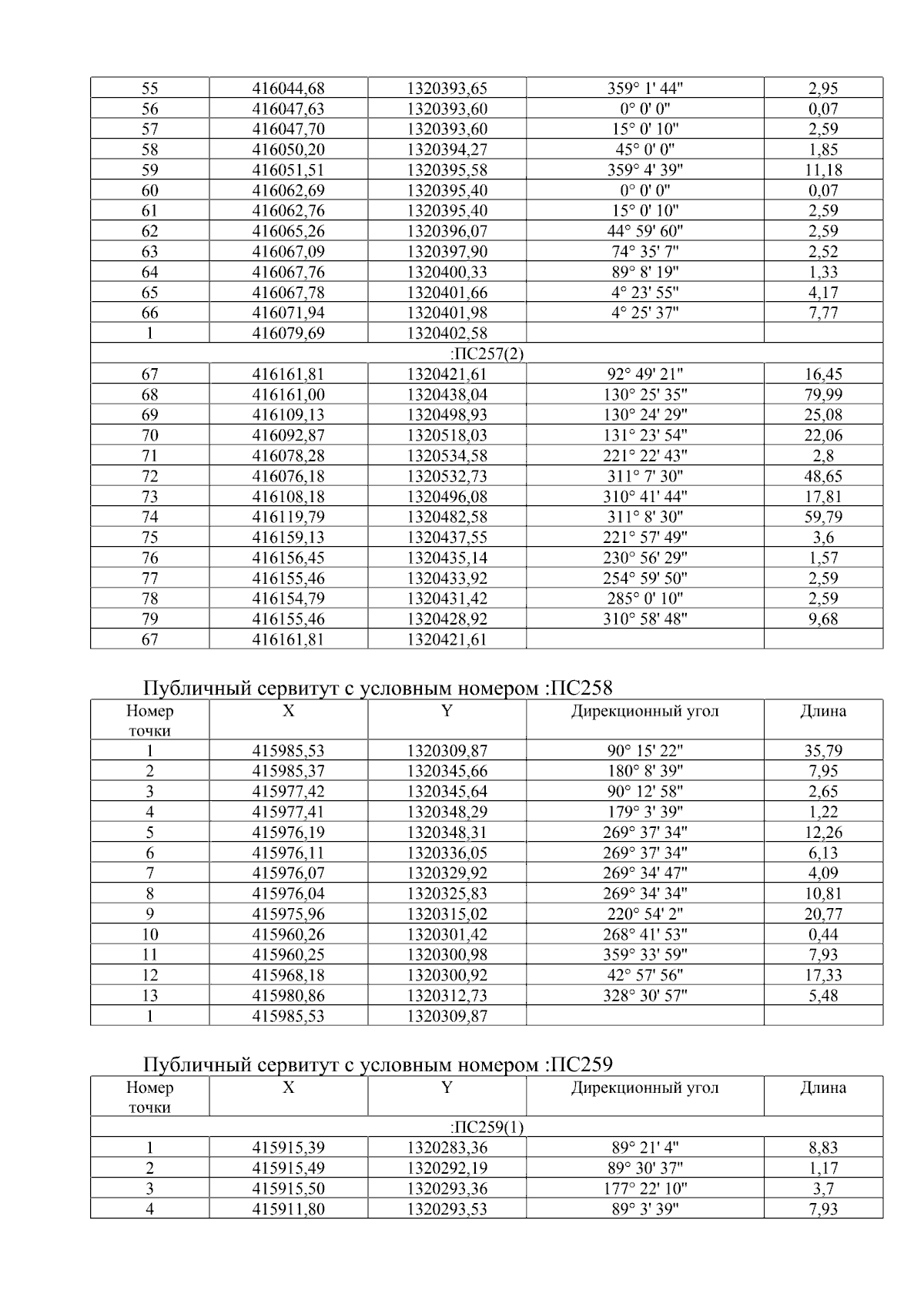 | 55 | 416044,68 | 1320393,65 | 359° 1' 44" | 2,95 |
|---|---|---|---|---|
| 56 | 416047,63 | 1320393,60 | 0° 0' 0" | 0,07 |
| 57 | 416047,70 | 1320393,60 | 15° 0' 10" | 2,59 |
| 58 | 416050,20 | 1320394,27 | 45° 0' 0" | 1,85 |
| 59 | 416051,51 | 1320395,58 | 359° 4' 39" | 11,18 |
| 60 | 416062,69 | 1320395,40 | 0° 0' 0" | 0,07 |
| 61 | 416062,76 | 1320395,40 | 15° 0' 10" | 2,59 |
| 62 | 416065,26 | 1320396,07 | 44° 59' 60" | 2,59 |
| 63 | 416067,09 | 1320397,90 | 74° 35' 7" | 2,52 |
| 64 | 416067,76 | 1320400,33 | 89° 8' 19" | 1,33 |
| 65 | 416067,78 | 1320401,66 | 4° 23' 55" | 4,17 |
| 66 | 416071,94 | 1320401,98 | 4° 25' 37" | 7,77 |
| 1 | 416079,69 | 1320402,58 | | |
| :ПС257(2) | | | | |
| 67 | 416161,81 | 1320421,61 | 92° 49' 21" | 16,45 |
| 68 | 416161,00 | 1320438,04 | 130° 25' 35" | 79,99 |
| 69 | 416109,13 | 1320498,93 | 130° 24' 29" | 25,08 |
| 70 | 416092,87 | 1320518,03 | 131° 23' 54" | 22,06 |
| 71 | 416078,28 | 1320534,58 | 221° 22' 43" | 2,8 |
| 72 | 416076,18 | 1320532,73 | 311° 7' 30" | 48,65 |
| 73 | 416108,18 | 1320496,08 | 310° 41' 44" | 17,81 |
| 74 | 416119,79 | 1320482,58 | 311° 8' 30" | 59,79 |
| 75 | 416159,13 | 1320437,55 | 221° 57' 49" | 3,6 |
| 76 | 416156,45 | 1320435,14 | 230° 56' 29" | 1,57 |
| 77 | 416155,46 | 1320433,92 | 254° 59' 50" | 2,59 |
| 78 | 416154,79 | 1320431,42 | 285° 0' 10" | 2,59 |
| 79 | 416155,46 | 1320428,92 | 310° 58' 48" | 9,68 |
| 67 | 416161,81 | 1320421,61 | | |

Публичный сервитут с условным номером :ПС258

| Номер точки | X | Y | Дирекционный угол | Длина |
|---|---|---|---|---|
| 1 | 415985,53 | 1320309,87 | 90° 15' 22" | 35,79 |
| 2 | 415985,37 | 1320345,66 | 180° 8' 39" | 7,95 |
| 3 | 415977,42 | 1320345,64 | 90° 12' 58" | 2,65 |
| 4 | 415977,41 | 1320348,29 | 179° 3' 39" | 1,22 |
| 5 | 415976,19 | 1320348,31 | 269° 37' 34" | 12,26 |
| 6 | 415976,11 | 1320336,05 | 269° 37' 34" | 6,13 |
| 7 | 415976,07 | 1320329,92 | 269° 34' 47" | 4,09 |
| 8 | 415976,04 | 1320325,83 | 269° 34' 34" | 10,81 |
| 9 | 415975,96 | 1320315,02 | 220° 54' 2" | 20,77 |
| 10 | 415960,26 | 1320301,42 | 268° 41' 53" | 0,44 |
| 11 | 415960,25 | 1320300,98 | 359° 33' 59" | 7,93 |
| 12 | 415968,18 | 1320300,92 | 42° 57' 56" | 17,33 |
| 13 | 415980,86 | 1320312,73 | 328° 30' 57" | 5,48 |
| 1 | 415985,53 | 1320309,87 | | |

Публичный сервитут с условным номером :ПС259

| Номер точки | X | Y | Дирекционный угол | Длина |
|---|---|---|---|---|
| :ПС259(1) | | | | |
| 1 | 415915,39 | 1320283,36 | 89° 21' 4" | 8,83 |
| 2 | 415915,49 | 1320292,19 | 89° 30' 37" | 1,17 |
| 3 | 415915,50 | 1320293,36 | 177° 22' 10" | 3,7 |
| 4 | 415911,80 | 1320293,53 | 89° 3' 39" | 7,93 |